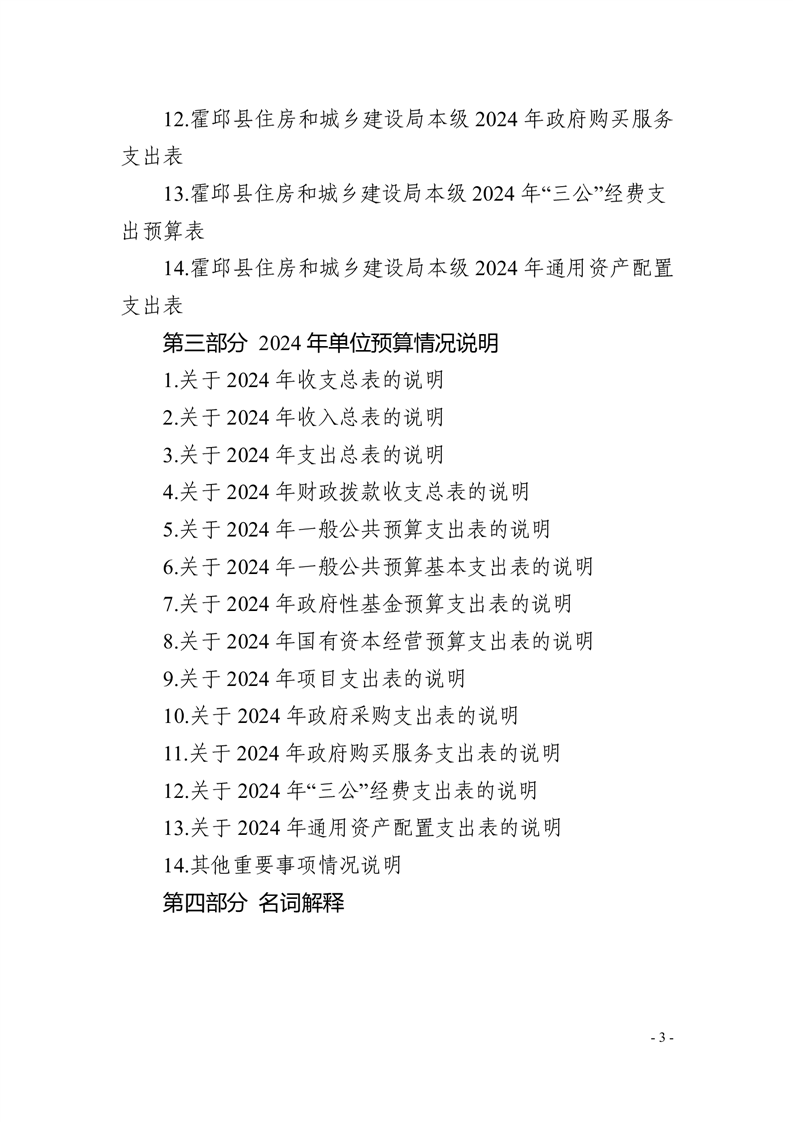 12.霍邱县住房和城乡建设局本级 2024 年政府购买服务支出表

13.霍邱县住房和城乡建设局本级 2024 年“三公”经费支出预算表

14.霍邱县住房和城乡建设局本级 2024 年通用资产配置支出表

第三部分 2024 年单位预算情况说明

1.关于 2024 年收支总表的说明

2.关于 2024 年收入总表的说明

3.关于 2024 年支出总表的说明

4.关于 2024 年财政拨款收支总表的说明

5.关于 2024 年一般公共预算支出表的说明

6.关于 2024 年一般公共预算基本支出表的说明

7.关于 2024 年政府性基金预算支出表的说明

8.关于 2024 年国有资本经营预算支出表的说明

9.关于 2024 年项目支出表的说明

10.关于 2024 年政府采购支出表的说明

11.关于 2024 年政府购买服务支出表的说明

12.关于 2024 年“三公”经费支出表的说明

13.关于 2024 年通用资产配置支出表的说明

14.其他重要事项情况说明

第四部分 名词解释

- 3 -